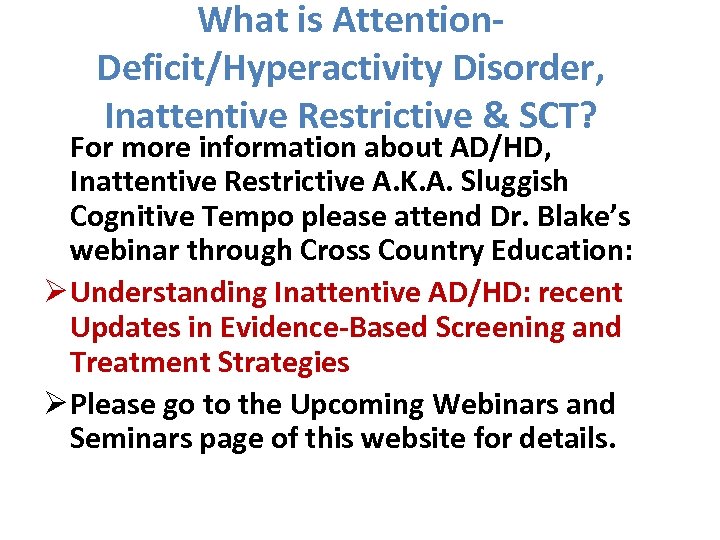 What is Attention-Deficit/Hyperactivity Disorder, Inattentive Restrictive & SCT?

For more information about AD/HD, Inattentive Restrictive A.K.A. Sluggish Cognitive Tempo please attend Dr. Blake's webinar through Cross Country Education:

➢ Understanding Inattentive AD/HD: recent Updates in Evidence-Based Screening and Treatment Strategies

➢ Please go to the Upcoming Webinars and Seminars page of this website for details.